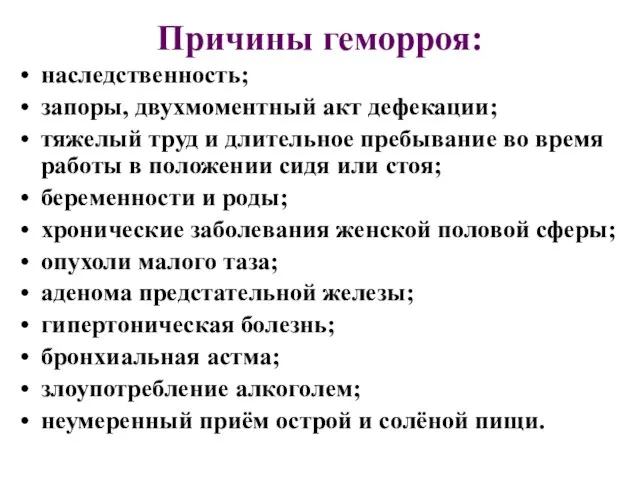 Причины геморроя:

• наследственность;
• запоры, двухмоментный акт дефекации;
• тяжелый труд и длительное пребывание во время работы в положении сидя или стоя;
• беременности и роды;
• хронические заболевания женской половой сферы;
• опухоли малого таза;
• аденома предстательной железы;
• гипертоническая болезнь;
• бронхиальная астма;
• злоупотребление алкоголем;
• неумеренный приём острой и солёной пищи.